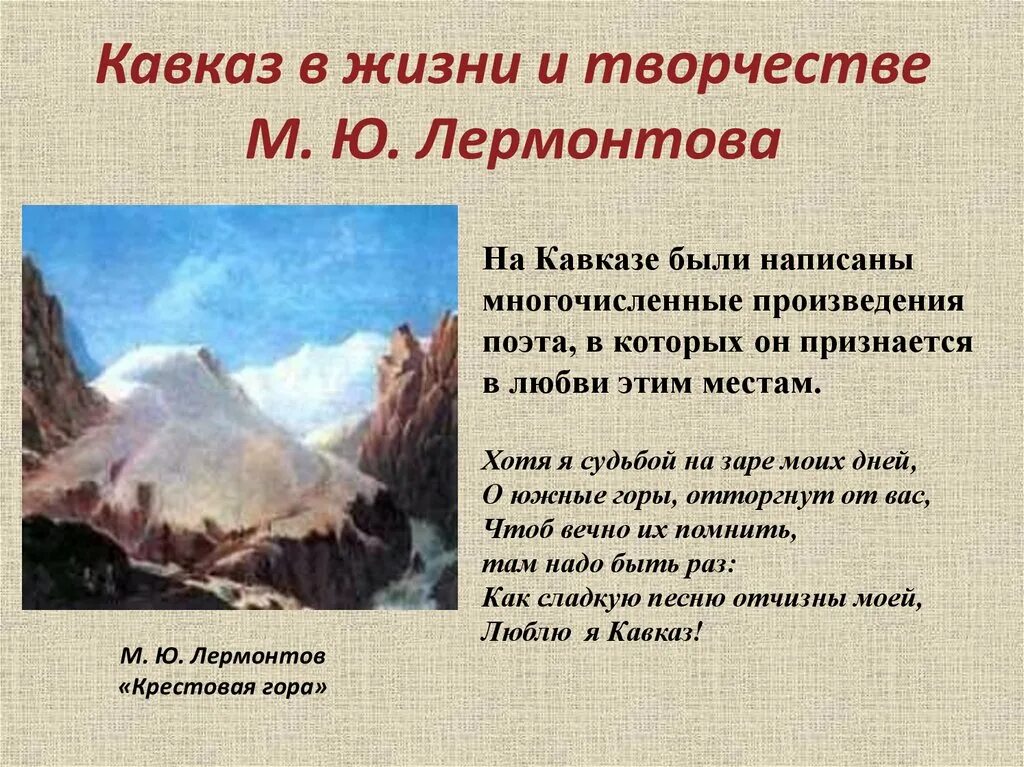 Кавказ в жизни и творчестве М. Ю. Лермонтова

На Кавказе были написаны многочисленные произведения поэта, в которых он признается в любви этим местам.

Хотя я судьбой на заре моих дней,
О южные горы, отторгнут от вас,
Чтоб вечно их помнить,
там надо быть раз:
Как сладкую песню отчизны моей,
Люблю я Кавказ!

М. Ю. Лермонтов
«Крестовая гора»